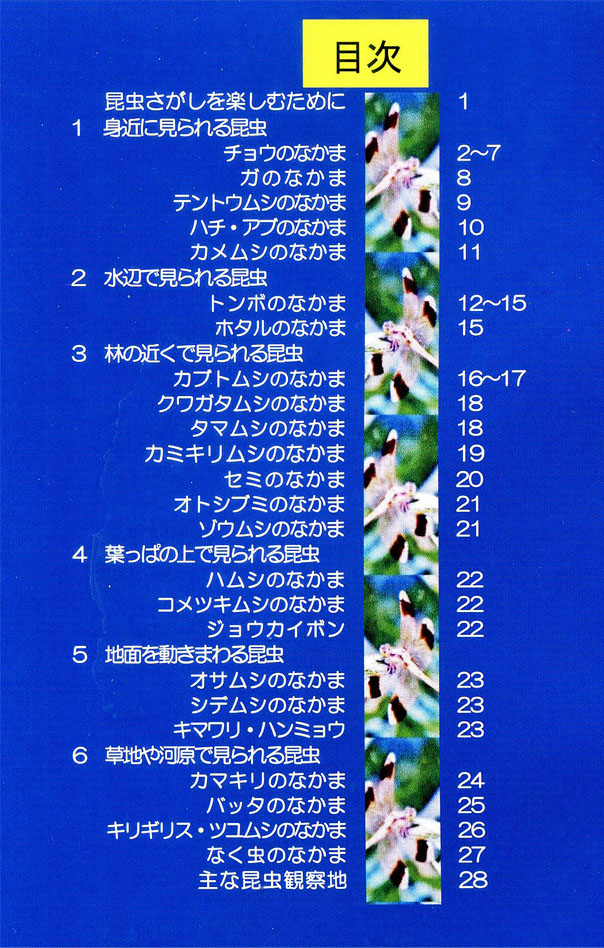 目次

昆虫さがしを楽しむために 1

1 身近に見られる昆虫

チョウのなかま 2~7

ガのなかま 8

テントウムシのなかま 9

ハチ・アブのなかま 10

カメムシのなかま 11

2 水辺で見られる昆虫

トンボのなかま 12~15

ホタルのなかま 15

3 林の近くで見られる昆虫

カブトムシのなかま 16~17

クワガタムシのなかま 18

タマムシのなかま 18

カミキリムシのなかま 19

セミのなかま 20

オトシブミのなかま 21

ゾウムシのなかま 21

4 葉っぱの上で見られる昆虫

ハムシのなかま 22

コメツキムシのなかま 22

ジョウカイボン 22

5 地面を動きまわる昆虫

オサムシのなかま 23

シデムシのなかま 23

キマワリ・ハンミョウ 23

6 草地や河原で見られる昆虫

カマキリのなかま 24

バッタのなかま 25

キリギリス・ツユムシのなかま 26

なく虫のなかま 27

主な昆虫観察地 28